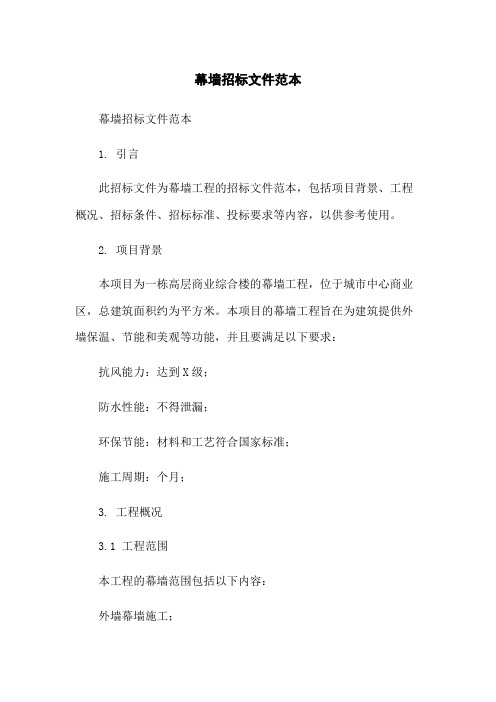 幕墙招标文件范本

幕墙招标文件范本

1. 引言

此招标文件为幕墙工程的招标文件范本，包括项目背景、工程概况、招标条件、招标标准、投标要求等内容，以供参考使用。

2. 项目背景

本项目为一栋高层商业综合楼的幕墙工程，位于城市中心商业区，总建筑面积约为平方米。本项目的幕墙工程旨在为建筑提供外墙保温、节能和美观等功能，并且要满足以下要求：

抗风能力：达到X级；

防水性能：不得泄漏；

环保节能：材料和工艺符合国家标准；

施工周期：个月；

3. 工程概况

3.1 工程范围

本工程的幕墙范围包括以下内容：

外墙幕墙施工；